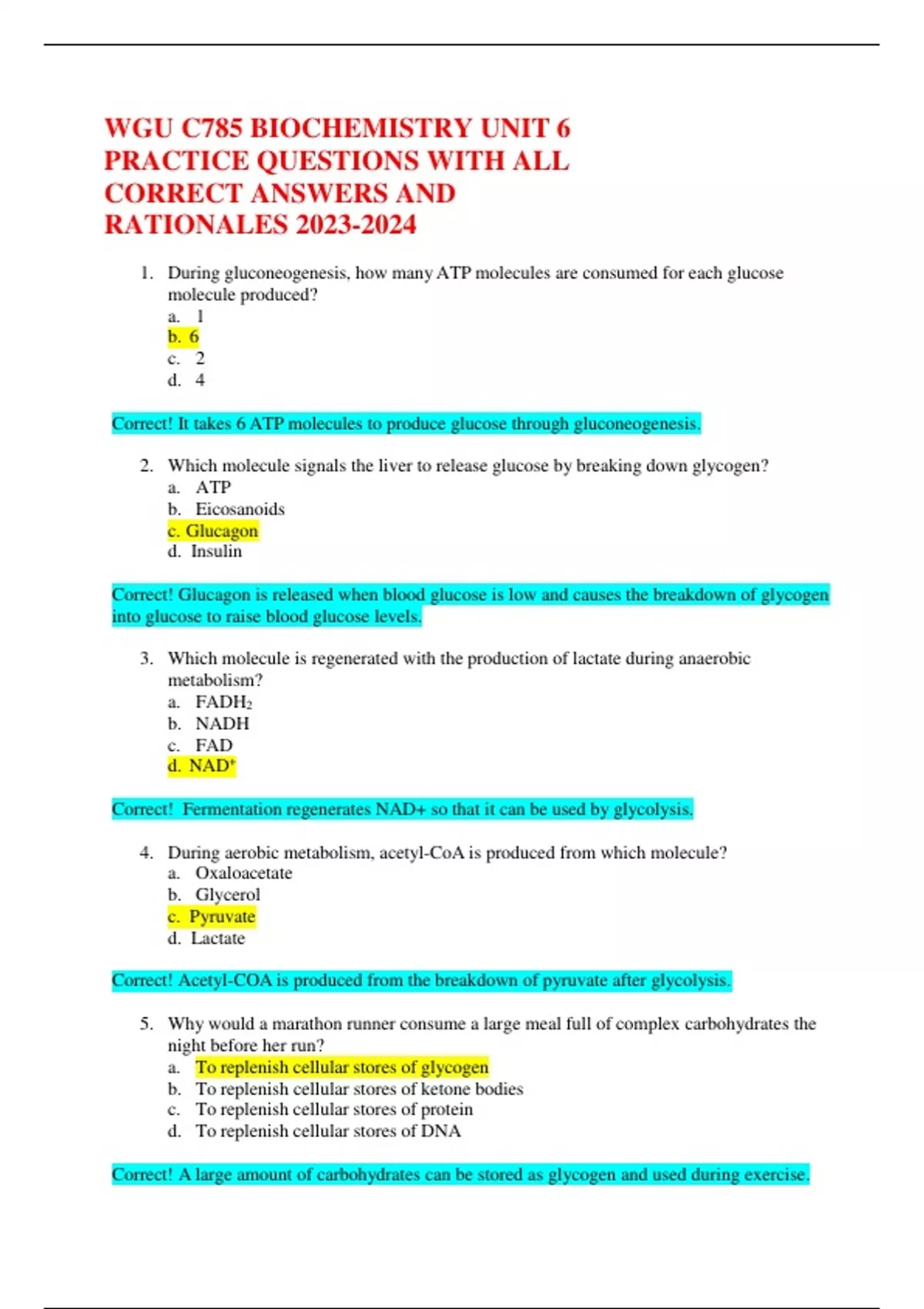 WGU C785 BIOCHEMISTRY UNIT 6 PRACTICE QUESTIONS WITH ALL CORRECT ANSWERS AND RATIONALES 2023-2024

1. During gluconeogenesis, how many ATP molecules are consumed for each glucose molecule produced?
a. 1
b. 6
c. 2
d. 4

Correct! It takes 6 ATP molecules to produce glucose through gluconeogenesis.

2. Which molecule signals the liver to release glucose by breaking down glycogen?
a. ATP
b. Eicosanoids
c. Glucagon
d. Insulin

Correct! Glucagon is released when blood glucose is low and causes the breakdown of glycogen into glucose to raise blood glucose levels.

3. Which molecule is regenerated with the production of lactate during anaerobic metabolism?
a. $FADH_2$
b. NADH
c. FAD
d. $NAD^+$

Correct! Fermentation regenerates NAD+ so that it can be used by glycolysis.

4. During aerobic metabolism, acetyl-CoA is produced from which molecule?
a. Oxaloacetate
b. Glycerol
c. Pyruvate
d. Lactate

Correct! Acetyl-COA is produced from the breakdown of pyruvate after glycolysis.

5. Why would a marathon runner consume a large meal full of complex carbohydrates the night before her run?
a. To replenish cellular stores of glycogen
b. To replenish cellular stores of ketone bodies
c. To replenish cellular stores of protein
d. To replenish cellular stores of DNA

Correct! A large amount of carbohydrates can be stored as glycogen and used during exercise.